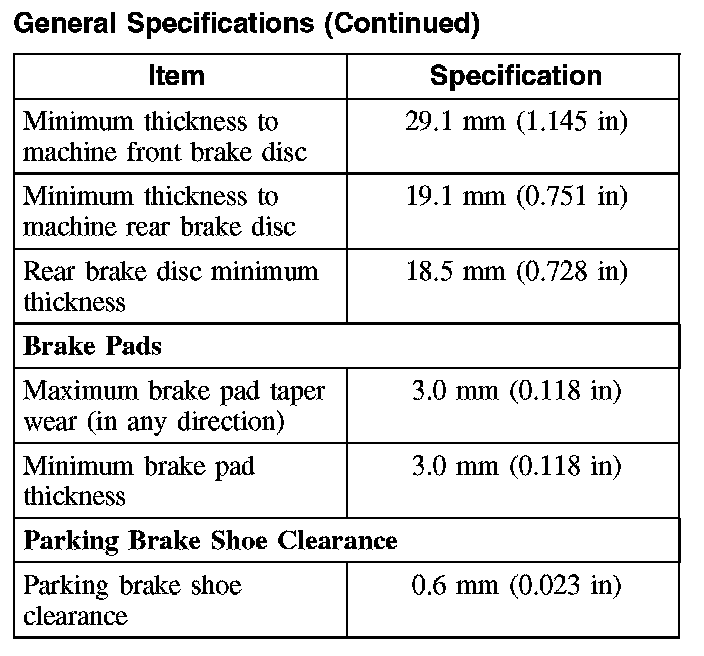 General Specifications (Continued)

| Item | Specification |
|---|---|
| Minimum thickness to machine front brake disc | 29.1 mm (1.145 in) |
| Minimum thickness to machine rear brake disc | 19.1 mm (0.751 in) |
| Rear brake disc minimum thickness | 18.5 mm (0.728 in) |
| **Brake Pads** | |
| Maximum brake pad taper wear (in any direction) | 3.0 mm (0.118 in) |
| Minimum brake pad thickness | 3.0 mm (0.118 in) |
| **Parking Brake Shoe Clearance** | |
| Parking brake shoe clearance | 0.6 mm (0.023 in) |